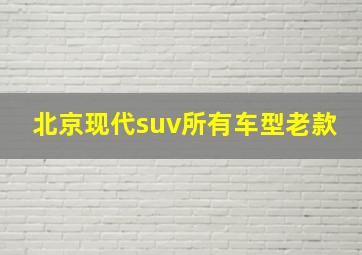 北京现代suv所有车型老款